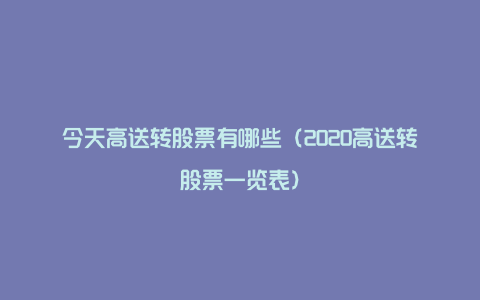 今天高送转股票有哪些（2020高送转股票一览表）